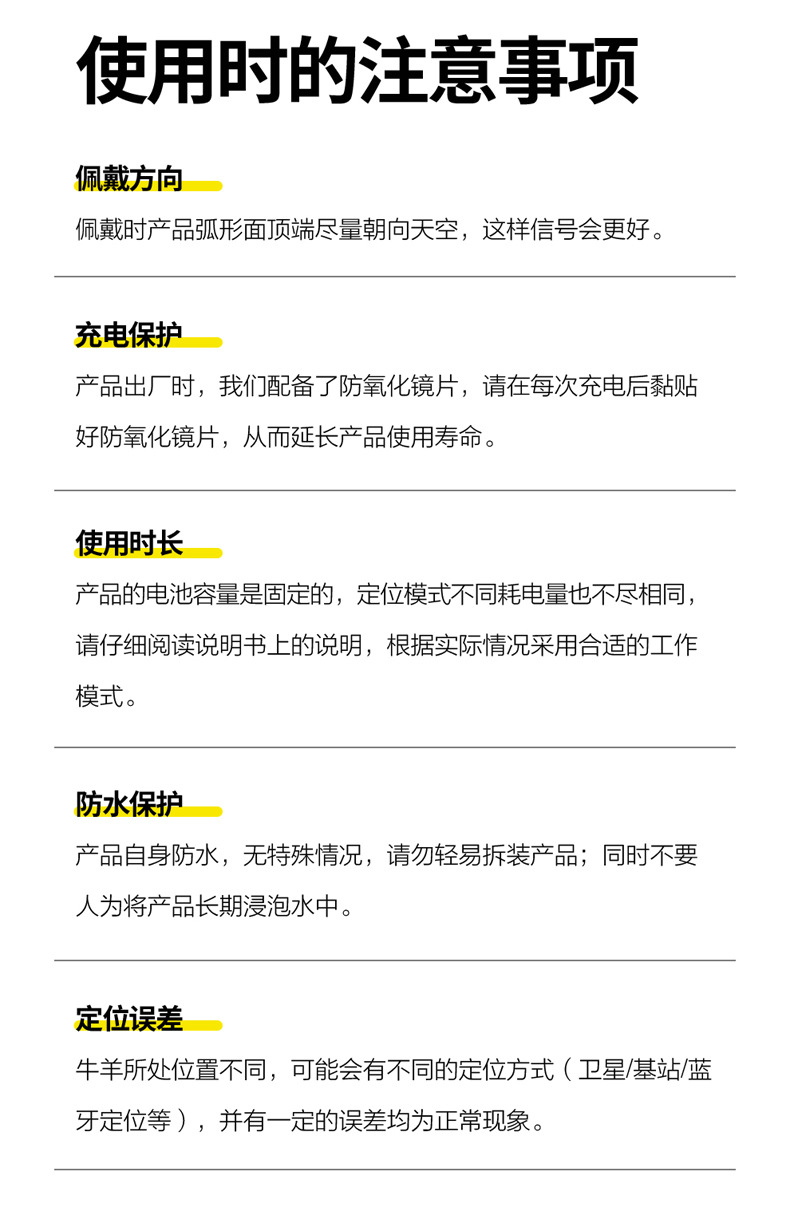 使用时的注意事项

佩戴方向

佩戴时产品弧形面顶端尽量朝向天空，这样信号会更好。

充电保护

产品出厂时，我们配备了防氧化镜片，请在每次充电后黏贴好防氧化镜片，从而延长产品使用寿命。

使用时长

产品的电池容量是固定的，定位模式不同耗电量也不尽相同，请仔细阅读说明书上的说明，根据实际情况采用合适的工作模式。

防水保护

产品自身防水，无特殊情况，请勿轻易拆装产品；同时不要人为将产品长期浸泡水中。

定位误差

牛羊所处位置不同，可能会有不同的定位方式（卫星/基站/蓝牙定位等），并有一定的误差均为正常现象。